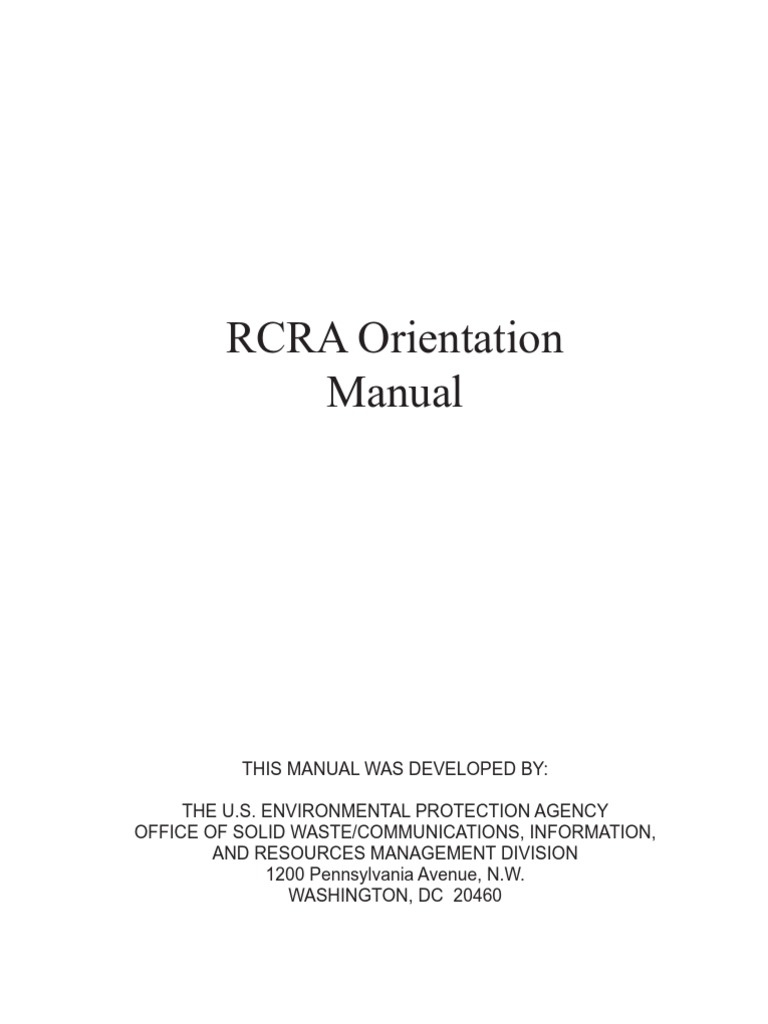 RCRA Orientation Manual

THIS MANUAL WAS DEVELOPED BY:

THE U.S. ENVIRONMENTAL PROTECTION AGENCY
OFFICE OF SOLID WASTE/COMMUNICATIONS, INFORMATION, AND RESOURCES MANAGEMENT DIVISION
1200 Pennsylvania Avenue, N.W.
WASHINGTON, DC 20460